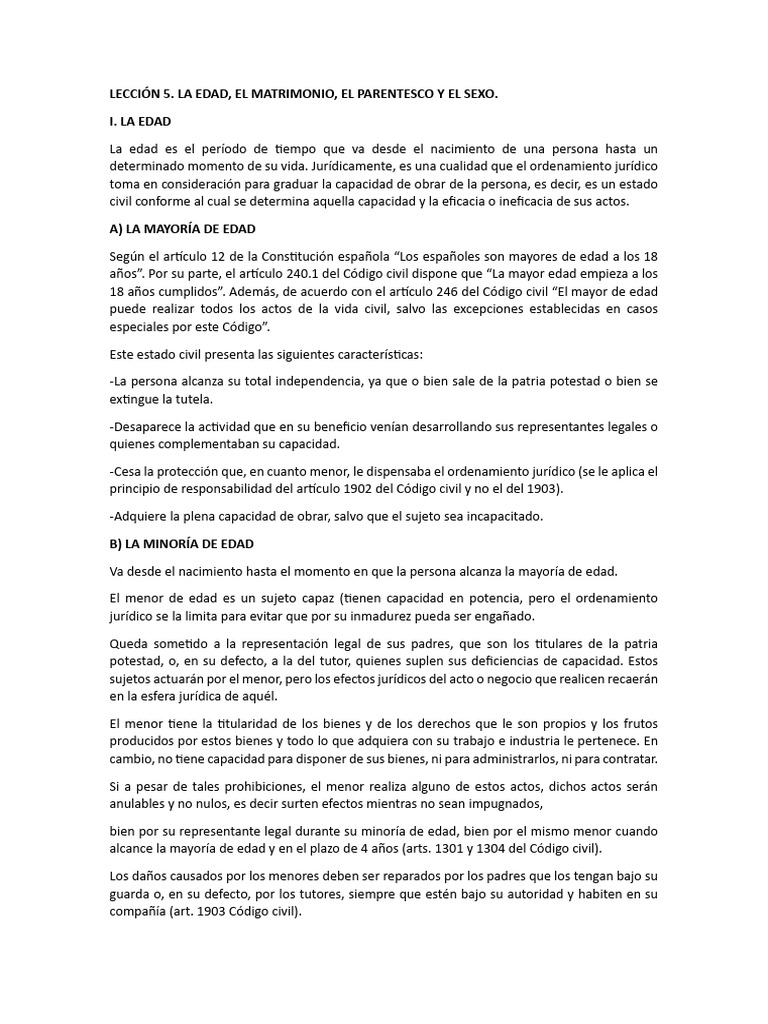 LECCIÓN 5. LA EDAD, EL MATRIMONIO, EL PARENTESCO Y EL SEXO.

I. LA EDAD

La edad es el período de tiempo que va desde el nacimiento de una persona hasta un determinado momento de su vida. Jurídicamente, es una cualidad que el ordenamiento jurídico toma en consideración para graduar la capacidad de obrar de la persona, es decir, es un estado civil conforme al cual se determina aquella capacidad y la eficacia o ineficacia de sus actos.

A) LA MAYORÍA DE EDAD

Según el artículo 12 de la Constitución española "Los españoles son mayores de edad a los 18 años". Por su parte, el artículo 240.1 del Código civil dispone que "La mayor edad empieza a los 18 años cumplidos". Además, de acuerdo con el artículo 246 del Código civil "El mayor de edad puede realizar todos los actos de la vida civil, salvo las excepciones establecidas en casos especiales por este Código".

Este estado civil presenta las siguientes características:

-La persona alcanza su total independencia, ya que o bien sale de la patria potestad o bien se extingue la tutela.

-Desaparece la actividad que en su beneficio venían desarrollando sus representantes legales o quienes complementaban su capacidad.

-Cesa la protección que, en cuanto menor, le dispensaba el ordenamiento jurídico (se le aplica el principio de responsabilidad del artículo 1902 del Código civil y no el del 1903).

-Adquiere la plena capacidad de obrar, salvo que el sujeto sea incapacitado.

B) LA MINORÍA DE EDAD

Va desde el nacimiento hasta el momento en que la persona alcanza la mayoría de edad.

El menor de edad es un sujeto capaz (tienen capacidad en potencia, pero el ordenamiento jurídico se la limita para evitar que por su inmadurez pueda ser engañado.

Queda sometido a la representación legal de sus padres, que son los titulares de la patria potestad, o, en su defecto, a la del tutor, quienes suplen sus deficiencias de capacidad. Estos sujetos actuarán por el menor, pero los efectos jurídicos del acto o negocio que realicen recaerán en la esfera jurídica de aquél.

El menor tiene la titularidad de los bienes y de los derechos que le son propios y los frutos producidos por estos bienes y todo lo que adquiera con su trabajo e industria le pertenece. En cambio, no tiene capacidad para disponer de sus bienes, ni para administrarlos, ni para contratar.

Si a pesar de tales prohibiciones, el menor realiza alguno de estos actos, dichos actos serán anulables y no nulos, es decir surten efectos mientras no sean impugnados,

bien por su representante legal durante su minoría de edad, bien por el mismo menor cuando alcance la mayoría de edad y en el plazo de 4 años (arts. 1301 y 1304 del Código civil).

Los daños causados por los menores deben ser reparados por los padres que los tengan bajo su guarda o, en su defecto, por los tutores, siempre que estén bajo su autoridad y habiten en su compañía (art. 1903 Código civil).